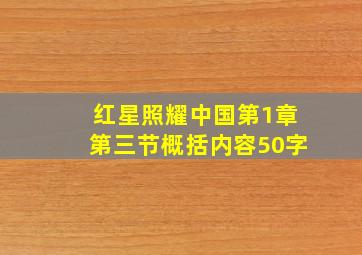 红星照耀中国第1章
第三节概括内容50字